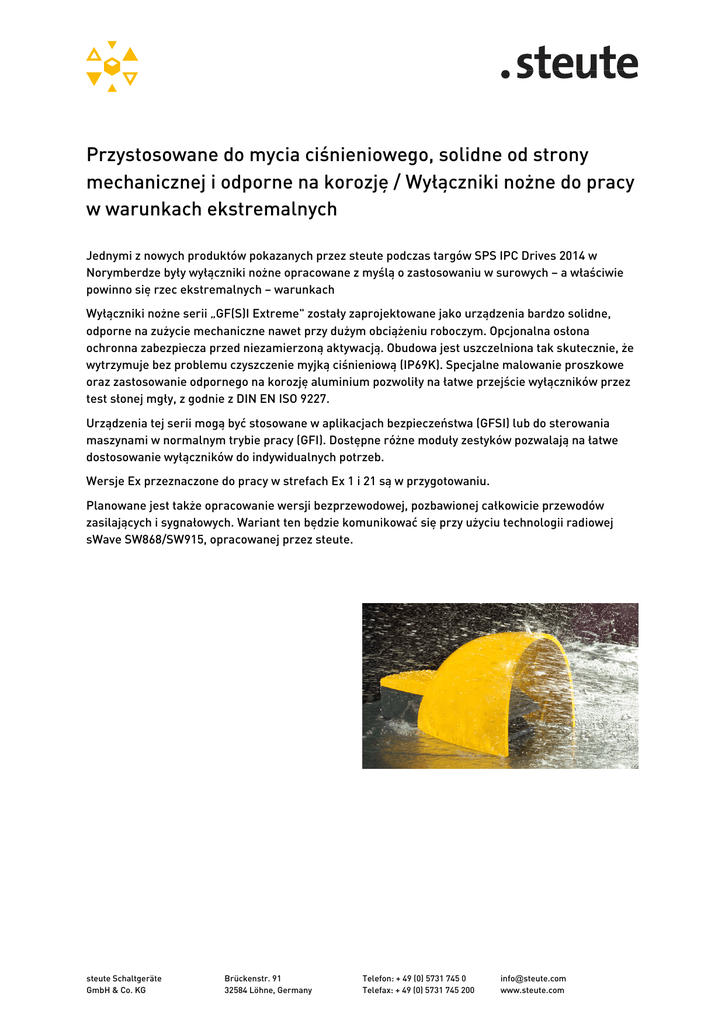 .steute

Przystosowane do mycia ciśnieniowego, solidne od strony mechanicznej i odporne na korozję / Wyłączniki nożne do pracy w warunkach ekstremalnych

Jednymi z nowych produktów pokazanych przez steute podczas targów SPS IPC Drives 2014 w Norymberdze były wyłączniki nożne opracowane z myślą o zastosowaniu w surowych – a właściwie powinno się rzec ekstremalnych – warunkach

Wyłączniki nożne serii „GF(S)I Extreme" zostały zaprojektowane jako urządzenia bardzo solidne, odporne na zużycie mechaniczne nawet przy dużym obciążeniu roboczym. Opcjonalna osłona ochronna zabezpiecza przed niezamierzoną aktywacją. Obudowa jest uszczelniona tak skutecznie, że wytrzymuje bez problemu czyszczenie myjką ciśnieniową (IP69K). Specjalne malowanie proszkowe oraz zastosowanie odpornego na korozję aluminium pozwoliły na łatwe przejście wyłączników przez test słonej mgły, z godnie z DIN EN ISO 9227.

Urządzenia tej serii mogą być stosowane w aplikacjach bezpieczeństwa (GFSI) lub do sterowania maszynami w normalnym trybie pracy (GFI). Dostępne różne moduły zestyków pozwalają na łatwe dostosowanie wyłączników do indywidualnych potrzeb.

Wersje Ex przeznaczone do pracy w strefach Ex 1 i 21 są w przygotowaniu.

Planowane jest także opracowanie wersji bezprzewodowej, pozbawionej całkowicie przewodów zasilających i sygnałowych. Wariant ten będzie komunikować się przy użyciu technologii radiowej sWave SW868/SW915, opracowanej przez steute.

steute Schaltgeräte GmbH & Co. KG

Brückenstr. 91
32584 Löhne, Germany

Telefon: + 49 (0) 5731 745 0
Telefax: + 49 (0) 5731 745 200

info@steute.com
www.steute.com